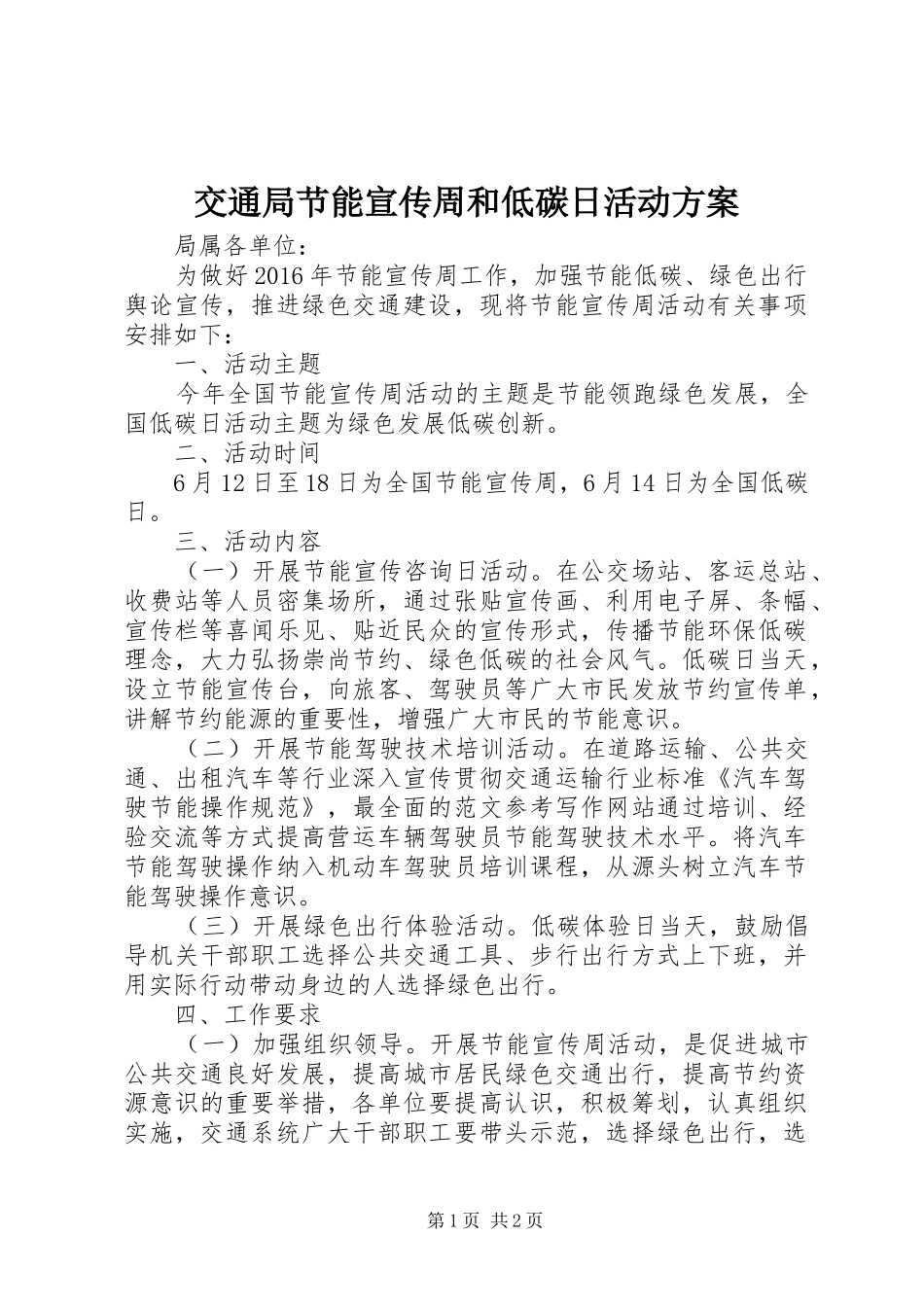 交通局节能宣传周和低碳日活动方案

局属各单位：

为做好2016年节能宣传周工作，加强节能低碳、绿色出行舆论宣传，推进绿色交通建设，现将节能宣传周活动有关事项安排如下：

一、活动主题

今年全国节能宣传周活动的主题是节能领跑绿色发展，全国低碳日活动主题为绿色发展低碳创新。

二、活动时间

6月12日至18日为全国节能宣传周，6月14日为全国低碳日。

三、活动内容

（一）开展节能宣传咨询日活动。在公交场站、客运总站、收费站等人员密集场所，通过张贴宣传画、利用电子屏、条幅、宣传栏等喜闻乐见、贴近民众的宣传形式，传播节能环保低碳理念，大力弘扬崇尚节约、绿色低碳的社会风气。低碳日当天，设立节能宣传台，向旅客、驾驶员等广大市民发放节约宣传单，讲解节约能源的重要性，增强广大市民的节能意识。

（二）开展节能驾驶技术培训活动。在道路运输、公共交通、出租汽车等行业深入宣传贯彻交通运输行业标准《汽车驾驶节能操作规范》，最全面的范文参考写作网站通过培训、经验交流等方式提高营运车辆驾驶员节能驾驶技术水平。将汽车节能驾驶操作纳入机动车驾驶员培训课程，从源头树立汽车节能驾驶操作意识。

（三）开展绿色出行体验活动。低碳体验日当天，鼓励倡导机关干部职工选择公共交通工具、步行出行方式上下班，并用实际行动带动身边的人选择绿色出行。

四、工作要求

（一）加强组织领导。开展节能宣传周活动，是促进城市公共交通良好发展，提高城市居民绿色交通出行，提高节约资源意识的重要举措，各单位要提高认识，积极筹划，认真组织实施，交通系统广大干部职工要带头示范，选择绿色出行，选

第1页 共2页